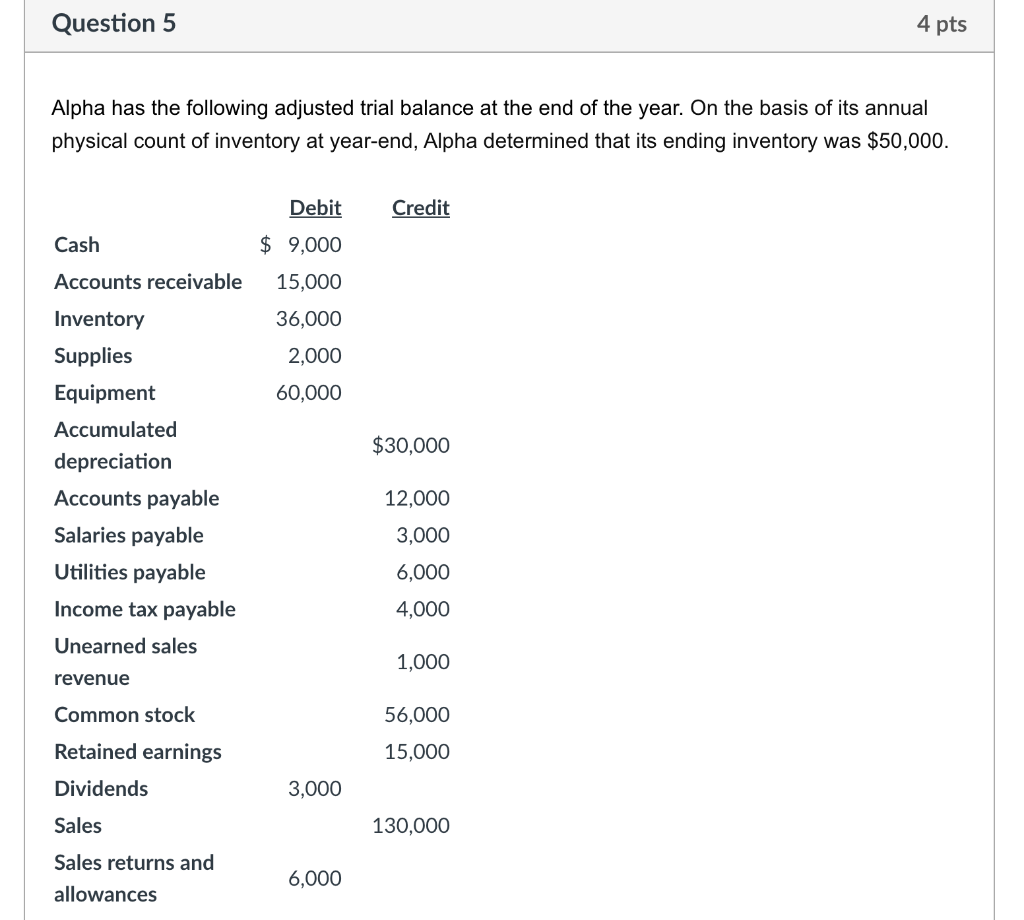 Question 5

4 pts

Alpha has the following adjusted trial balance at the end of the year. On the basis of its annual physical count of inventory at year-end, Alpha determined that its ending inventory was $50,000.

| | Debit | Credit |
|---|---|---|
| Cash | $ 9,000 | |
| Accounts receivable | 15,000 | |
| Inventory | 36,000 | |
| Supplies | 2,000 | |
| Equipment | 60,000 | |
| Accumulated depreciation | | $30,000 |
| Accounts payable | | 12,000 |
| Salaries payable | | 3,000 |
| Utilities payable | | 6,000 |
| Income tax payable | | 4,000 |
| Unearned sales revenue | | 1,000 |
| Common stock | | 56,000 |
| Retained earnings | | 15,000 |
| Dividends | 3,000 | |
| Sales | | 130,000 |
| Sales returns and allowances | 6,000 | |